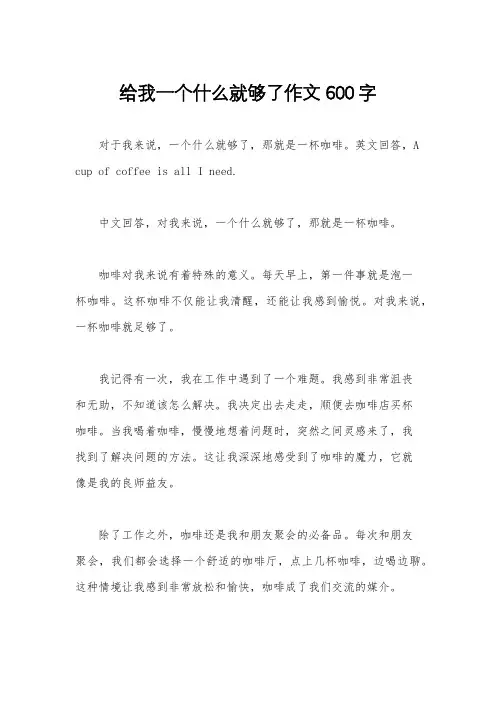 给我一个什么就够了作文600字

对于我来说，一个什么就够了，那就是一杯咖啡。英文回答，A cup of coffee is all I need.

中文回答，对我来说，一个什么就够了，那就是一杯咖啡。

咖啡对我来说有着特殊的意义。每天早上，第一件事就是泡一杯咖啡。这杯咖啡不仅能让我清醒，还能让我感到愉悦。对我来说，一杯咖啡就足够了。

我记得有一次，我在工作中遇到了一个难题。我感到非常沮丧和无助，不知道该怎么解决。我决定出去走走，顺便去咖啡店买杯咖啡。当我喝着咖啡，慢慢地想着问题时，突然之间灵感来了，我找到了解决问题的方法。这让我深深地感受到了咖啡的魔力，它就像是我的良师益友。

除了工作之外，咖啡还是我和朋友聚会的必备品。每次和朋友聚会，我们都会选择一个舒适的咖啡厅，点上几杯咖啡，边喝边聊。这种情境让我感到非常放松和愉快，咖啡成了我们交流的媒介。